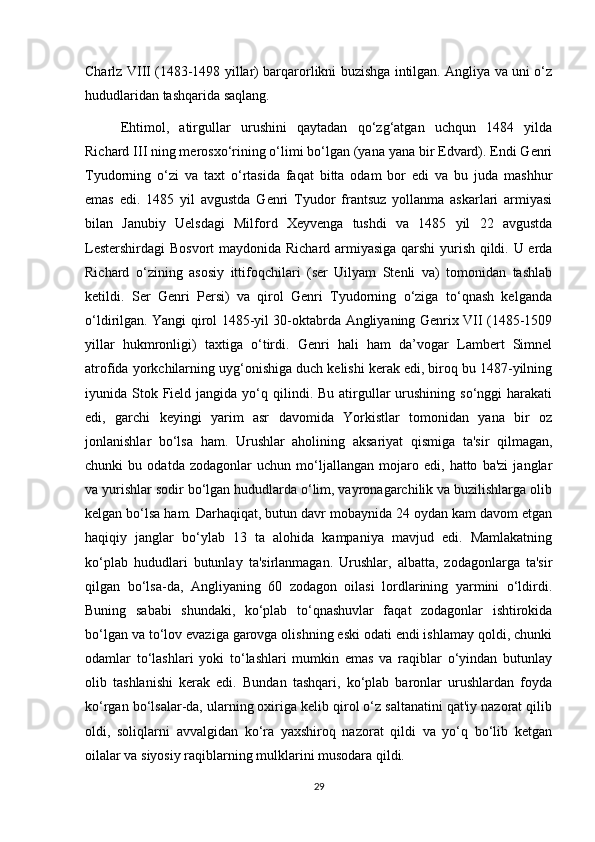 Charlz VIII (1483-1498 yillar) barqarorlikni buzishga intilgan. Angliya va uni o‘z hududlaridan tashqarida saqlang.

Ehtimol, atirgullar urushini qaytadan qo‘zg‘atgan uchqun 1484 yilda Richard III ning merosxo‘rining o‘limi bo‘lgan (yana yana bir Edvard). Endi Genri Tyudorning o‘zi va taxt o‘rtasida faqat bitta odam bor edi va bu juda mashhur emas edi. 1485 yil avgustda Genri Tyudor frantsuz yollanma askarlari armiyasi bilan Janubiy Uelsdagi Milford Xeyvenga tushdi va 1485 yil 22 avgustda Lestershirdagi Bosvort maydonida Richard armiyasiga qarshi yurish qildi. U erda Richard o‘zining asosiy ittifoqchilari (ser Uilyam Stenli va) tomonidan tashlab ketildi. Ser Genri Persi) va qirol Genri Tyudorning o‘ziga to‘qnash kelganda o‘ldirilgan. Yangi qirol 1485-yil 30-oktabrda Angliyaning Genrix VII (1485-1509 yillar hukmronligi) taxtiga o‘tirdi. Genri hali ham da’vogar Lambert Simnel atrofida yorkchilarning uyg‘onishiga duch kelishi kerak edi, biroq bu 1487-yilning iyunida Stok Field jangida yo‘q qilindi. Bu atirgullar urushining so‘nggi harakati edi, garchi keyingi yarim asr davomida Yorkistlar tomonidan yana bir oz jonlanishlar bo‘lsa ham. Urushlar aholining aksariyat qismiga ta'sir qilmagan, chunki bu odatda zodagonlar uchun mo‘ljallangan mojaro edi, hatto ba'zi janglar va yurishlar sodir bo‘lgan hududlarda o‘lim, vayronagarchilik va buzilishlarga olib kelgan bo‘lsa ham. Darhaqiqat, butun davr mobaynida 24 oydan kam davom etgan haqiqiy janglar bo‘ylab 13 ta alohida kampaniya mavjud edi. Mamlakatning ko‘plab hududlari butunlay ta'sirlanmagan. Urushlar, albatta, zodagonlarga ta'sir qilgan bo‘lsa-da, Angliyaning 60 zodagon oilasi lordlarining yarmini o‘ldirdi. Buning sababi shundaki, ko‘plab to‘qnashuvlar faqat zodagonlar ishtirokida bo‘lgan va to‘lov evaziga garovga olishning eski odati endi ishlamay qoldi, chunki odamlar to‘lashlari yoki to‘lashlari mumkin emas va raqiblar o‘yindan butunlay olib tashlanishi kerak edi. Bundan tashqari, ko‘plab baronlar urushlardan foyda ko‘rgan bo‘lsalar-da, ularning oxiriga kelib qirol o‘z saltanatini qat'iy nazorat qilib oldi, soliqlarni avvalgidan ko‘ra yaxshiroq nazorat qildi va yo‘q bo‘lib ketgan oilalar va siyosiy raqiblarning mulklarini musodara qildi.

29